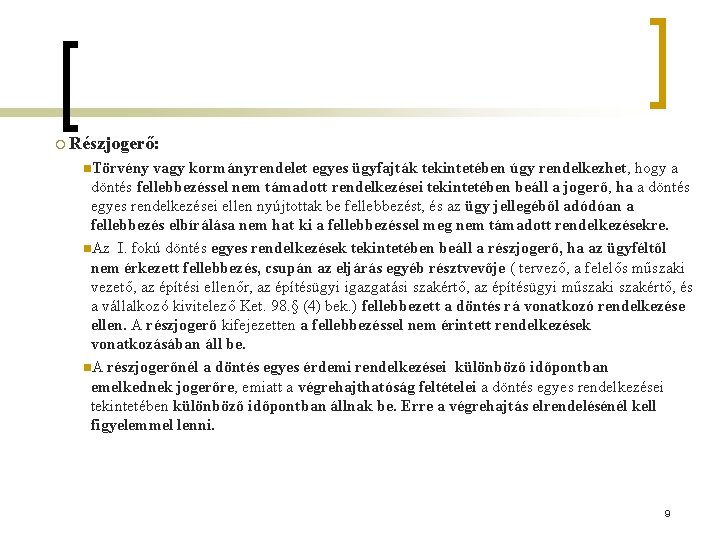 Részjogerő:

Törvény vagy kormányrendelet egyes ügyfajták tekintetében úgy rendelkezhet, hogy a döntés fellebbezéssel nem támadott rendelkezései tekintetében beáll a jogerő, ha a döntés egyes rendelkezései ellen nyújtottak be fellebbezést, és az ügy jellegéből adódóan a fellebbezés elbírálása nem hat ki a fellebbezéssel meg nem támadott rendelkezésekre.

Az I. fokú döntés egyes rendelkezések tekintetében beáll a részjogerő, ha az ügyféltől nem érkezett fellebbezés, csupán az eljárás egyéb résztvevője ( tervező, a felelős műszaki vezető, az építési ellenőr, az építésügyi igazgatási szakértő, az építésügyi műszaki szakértő, és a vállalkozó kivitelező Ket. 98.§ (4) bek.) fellebbezett a döntés rá vonatkozó rendelkezése ellen. A részjogerő kifejezetten a fellebbezéssel nem érintett rendelkezések vonatkozásában áll be.

A részjogerőnél a döntés egyes érdemi rendelkezései különböző időpontban emelkednek jogerőre, emiatt a végrehajthatóság feltételei a döntés egyes rendelkezései tekintetében különböző időpontban állnak be. Erre a végrehajtás elrendelésénél kell figyelemmel lenni.

9